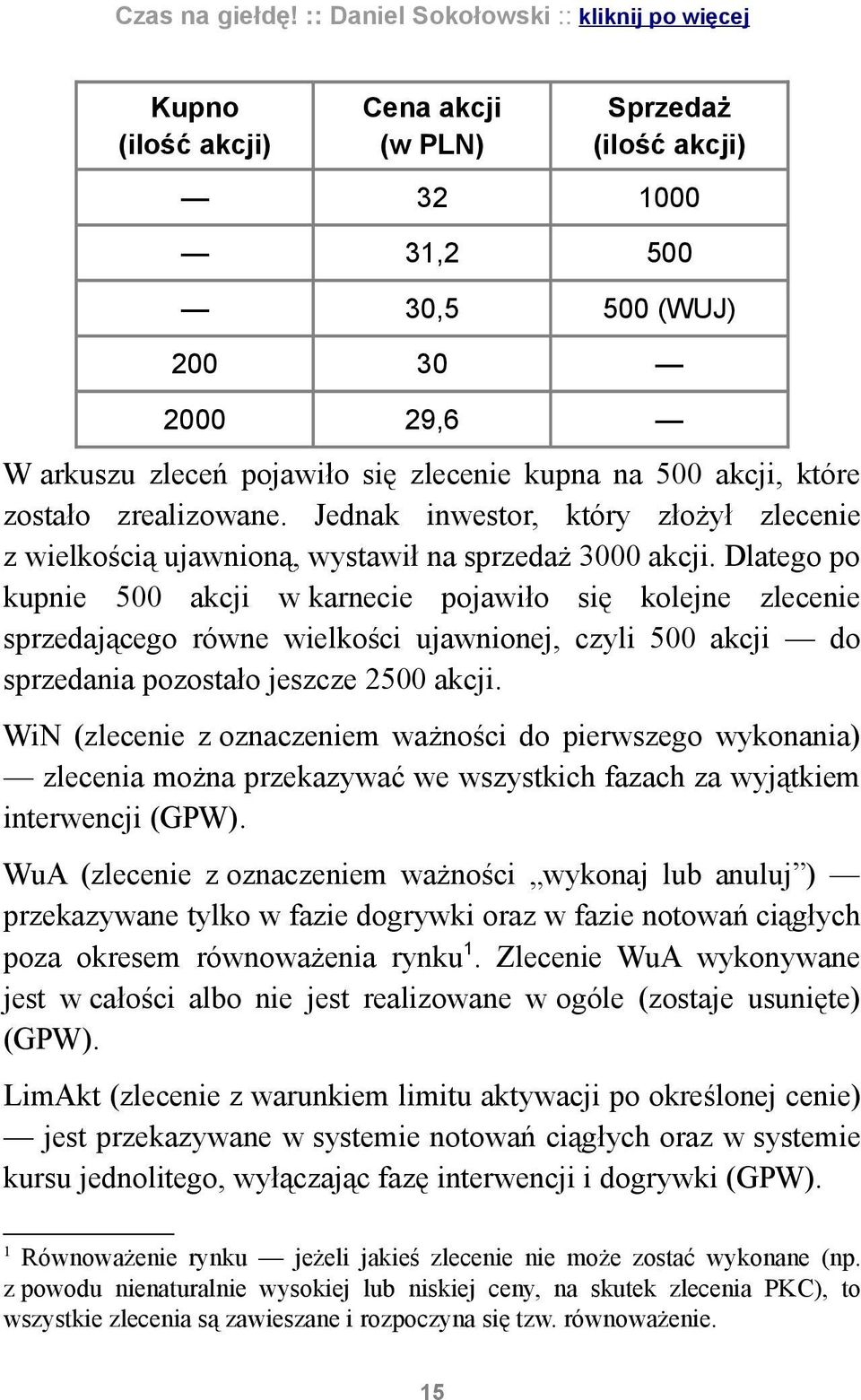 Czas na giełdę! :: Daniel Sokołowski :: kliknij po więcej

| Kupno (ilość akcji) | Cena akcji (w PLN) | Sprzedaż (ilość akcji) |
|---|---|---|
| — | 32 | 1000 |
| — | 31,2 | 500 |
| — | 30,5 | 500 (WUJ) |
| 200 | 30 | — |
| 2000 | 29,6 | — |

W arkuszu zleceń pojawiło się zlecenie kupna na 500 akcji, które zostało zrealizowane. Jednak inwestor, który złożył zlecenie z wielkością ujawnioną, wystawił na sprzedaż 3000 akcji. Dlatego po kupnie 500 akcji w karnecie pojawiło się kolejne zlecenie sprzedającego równe wielkości ujawnionej, czyli 500 akcji — do sprzedania pozostało jeszcze 2500 akcji.

WiN (zlecenie z oznaczeniem ważności do pierwszego wykonania) — zlecenia można przekazywać we wszystkich fazach za wyjątkiem interwencji (GPW).

WuA (zlecenie z oznaczeniem ważności „wykonaj lub anuluj”) — przekazywane tylko w fazie dogrywki oraz w fazie notowań ciągłych poza okresem równoważenia rynku$^1$. Zlecenie WuA wykonywane jest w całości albo nie jest realizowane w ogóle (zostaje usunięte) (GPW).

LimAkt (zlecenie z warunkiem limitu aktywacji po określonej cenie) — jest przekazywane w systemie notowań ciągłych oraz w systemie kursu jednolitego, wyłączając fazę interwencji i dogrywki (GPW).

$^1$ Równoważenie rynku — jeżeli jakieś zlecenie nie może zostać wykonane (np. z powodu nienaturalnie wysokiej lub niskiej ceny, na skutek zlecenia PKC), to wszystkie zlecenia są zawieszane i rozpoczyna się tzw. równoważenie.

15